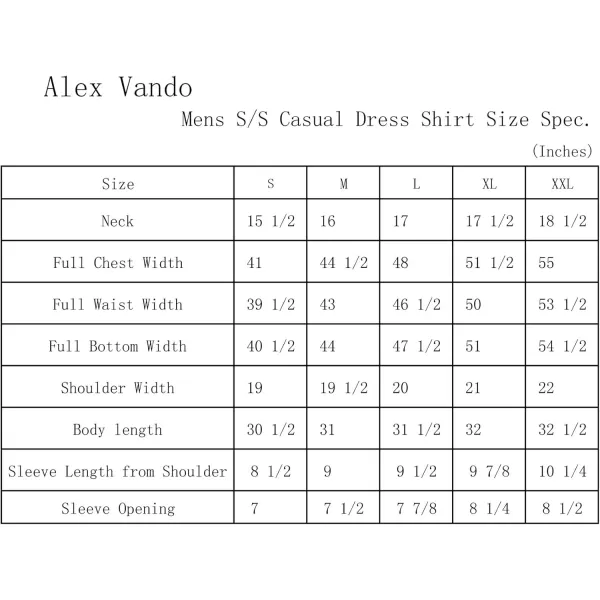 Alex Vando

Mens S/S Casual Dress Shirt Size Spec.

(Inches)

| Size | S | M | L | XL | XXL |
|---|---|---|---|---|---|
| Neck | 15 1/2 | 16 | 17 | 17 1/2 | 18 1/2 |
| Full Chest Width | 41 | 44 1/2 | 48 | 51 1/2 | 55 |
| Full Waist Width | 39 1/2 | 43 | 46 1/2 | 50 | 53 1/2 |
| Full Bottom Width | 40 1/2 | 44 | 47 1/2 | 51 | 54 1/2 |
| Shoulder Width | 19 | 19 1/2 | 20 | 21 | 22 |
| Body length | 30 1/2 | 31 | 31 1/2 | 32 | 32 1/2 |
| Sleeve Length from Shoulder | 8 1/2 | 9 | 9 1/2 | 9 7/8 | 10 1/4 |
| Sleeve Opening | 7 | 7 1/2 | 7 7/8 | 8 1/4 | 8 1/2 |